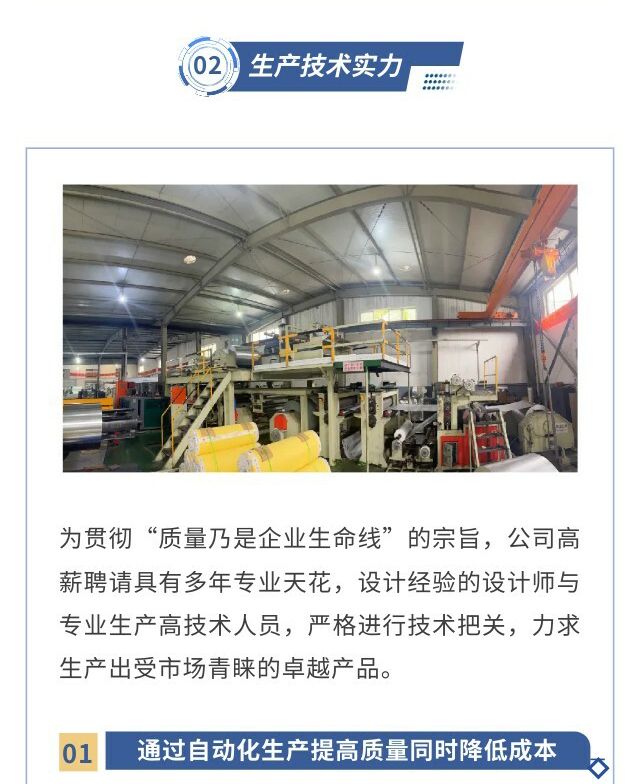 02 生产技术实力

为贯彻“质量乃是企业生命线”的宗旨，公司高薪聘请具有多年专业天花，设计经验的设计师与专业生产高技术人员，严格进行技术把关，力求生产出受市场青睐的卓越产品。

01 通过自动化生产提高质量同时降低成本